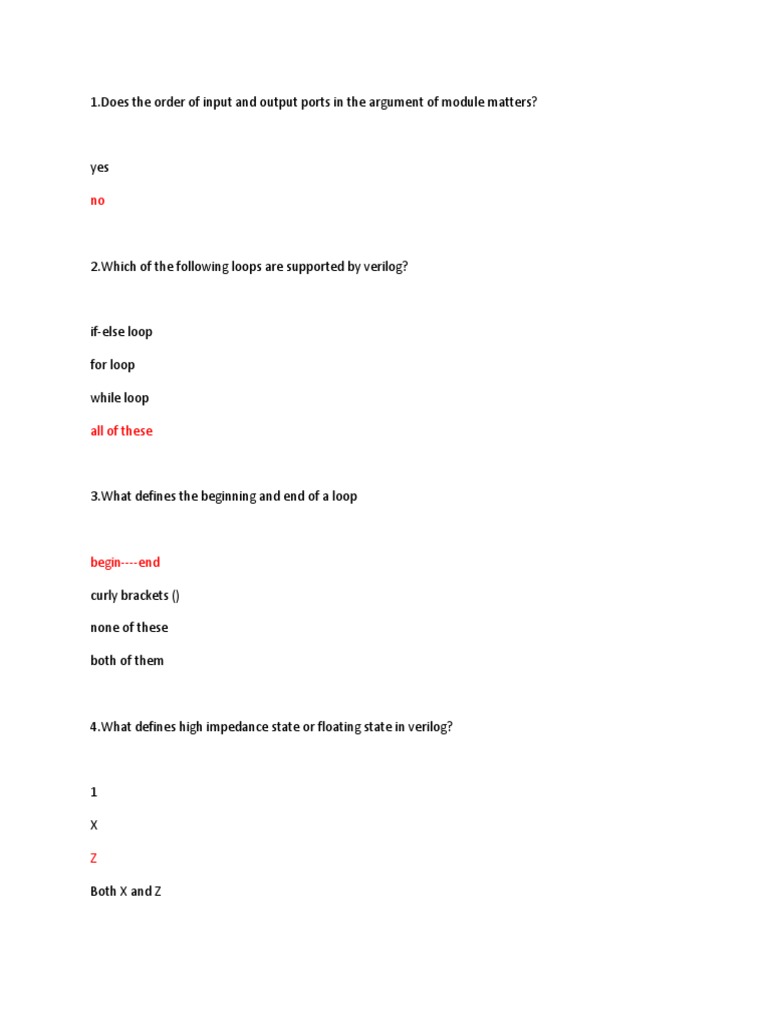 1.Does the order of input and output ports in the argument of module matters?

yes

no

2.Which of the following loops are supported by verilog?

if-else loop

for loop

while loop

all of these

3.What defines the beginning and end of a loop

begin----end

curly brackets ()

none of these

both of them

4.What defines high impedance state or floating state in verilog?

1

X

Z

Both X and Z